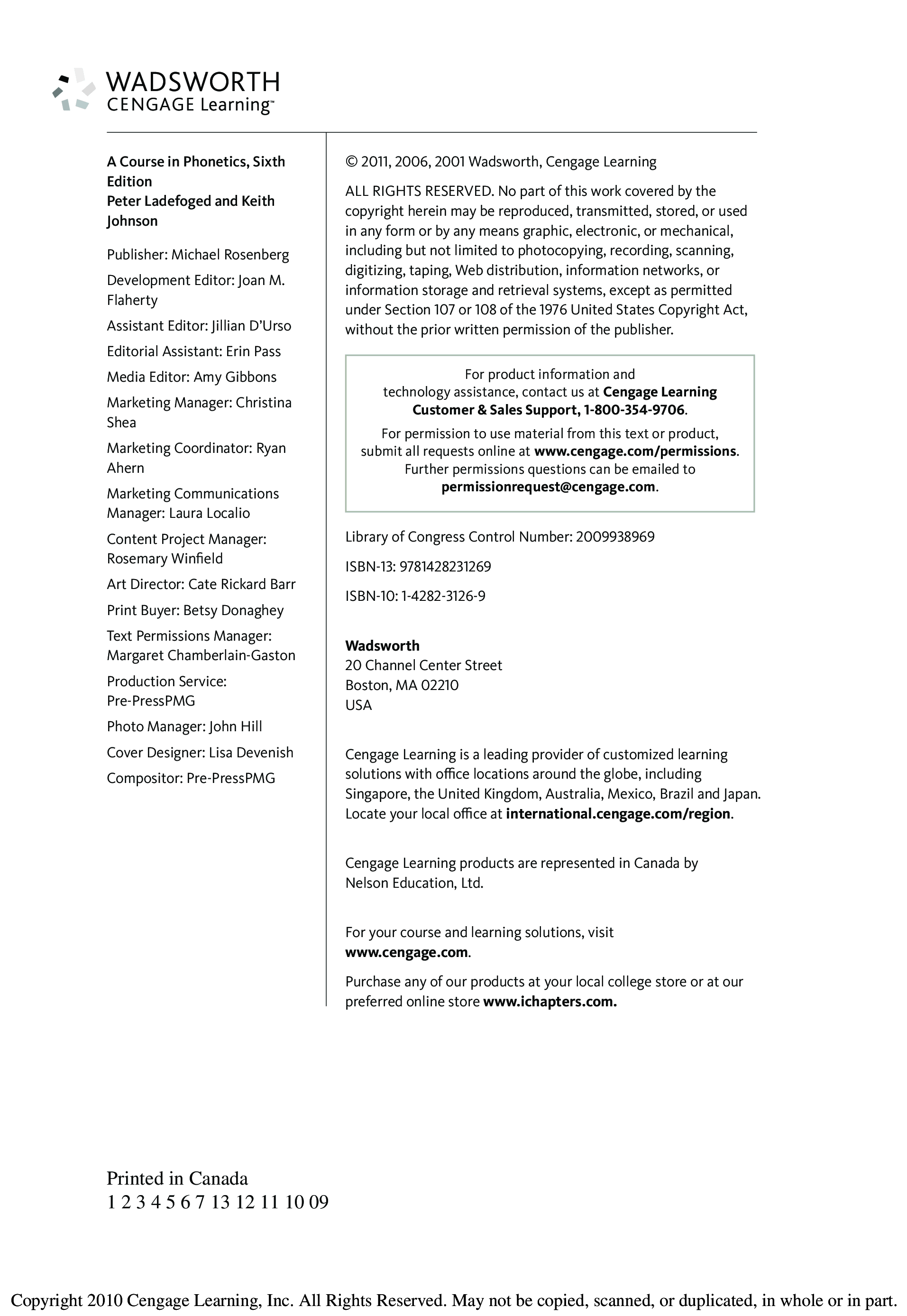 WADSWORTH
CENGAGE Learning™

A Course in Phonetics, Sixth Edition
Peter Ladefoged and Keith Johnson

Publisher: Michael Rosenberg

Development Editor: Joan M. Flaherty

Assistant Editor: Jillian D'Urso

Editorial Assistant: Erin Pass

Media Editor: Amy Gibbons

Marketing Manager: Christina Shea

Marketing Coordinator: Ryan Ahern

Marketing Communications Manager: Laura Localio

Content Project Manager: Rosemary Winfield

Art Director: Cate Rickard Barr

Print Buyer: Betsy Donaghey

Text Permissions Manager: Margaret Chamberlain-Gaston

Production Service: Pre-PressPMG

Photo Manager: John Hill

Cover Designer: Lisa Devenish

Compositor: Pre-PressPMG

© 2011, 2006, 2001 Wadsworth, Cengage Learning

ALL RIGHTS RESERVED. No part of this work covered by the copyright herein may be reproduced, transmitted, stored, or used in any form or by any means graphic, electronic, or mechanical, including but not limited to photocopying, recording, scanning, digitizing, taping, Web distribution, information networks, or information storage and retrieval systems, except as permitted under Section 107 or 108 of the 1976 United States Copyright Act, without the prior written permission of the publisher.

For product information and technology assistance, contact us at Cengage Learning Customer & Sales Support, 1-800-354-9706.

For permission to use material from this text or product, submit all requests online at www.cengage.com/permissions. Further permissions questions can be emailed to permissionrequest@cengage.com.

Library of Congress Control Number: 2009938969

ISBN-13: 9781428231269

ISBN-10: 1-4282-3126-9

Wadsworth
20 Channel Center Street
Boston, MA 02210
USA

Cengage Learning is a leading provider of customized learning solutions with office locations around the globe, including Singapore, the United Kingdom, Australia, Mexico, Brazil and Japan. Locate your local office at international.cengage.com/region.

Cengage Learning products are represented in Canada by Nelson Education, Ltd.

For your course and learning solutions, visit www.cengage.com.

Purchase any of our products at your local college store or at our preferred online store www.ichapters.com.

Printed in Canada
1 2 3 4 5 6 7 13 12 11 10 09

Copyright 2010 Cengage Learning, Inc. All Rights Reserved. May not be copied, scanned, or duplicated, in whole or in part.